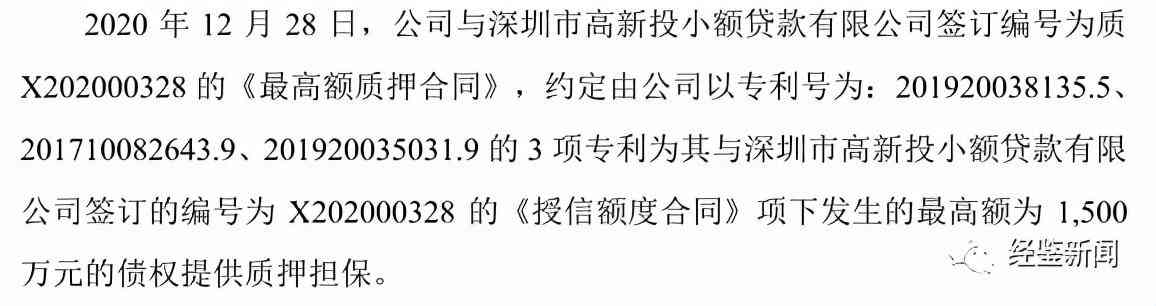 2020 年 12 月 28 日，公司与深圳市高新投小额贷款有限公司签订编号为质 X202000328 的《最高额质押合同》，约定由公司以专利号为：201920038135.5、201710082643.9、201920035031.9 的 3 项专利为其与深圳市高新投小额贷款有限公司签订的编号为 X202000328 的《授信额度合同》项下发生的最高额为 1,500 万元的债权提供质押担保。

经鉴新闻